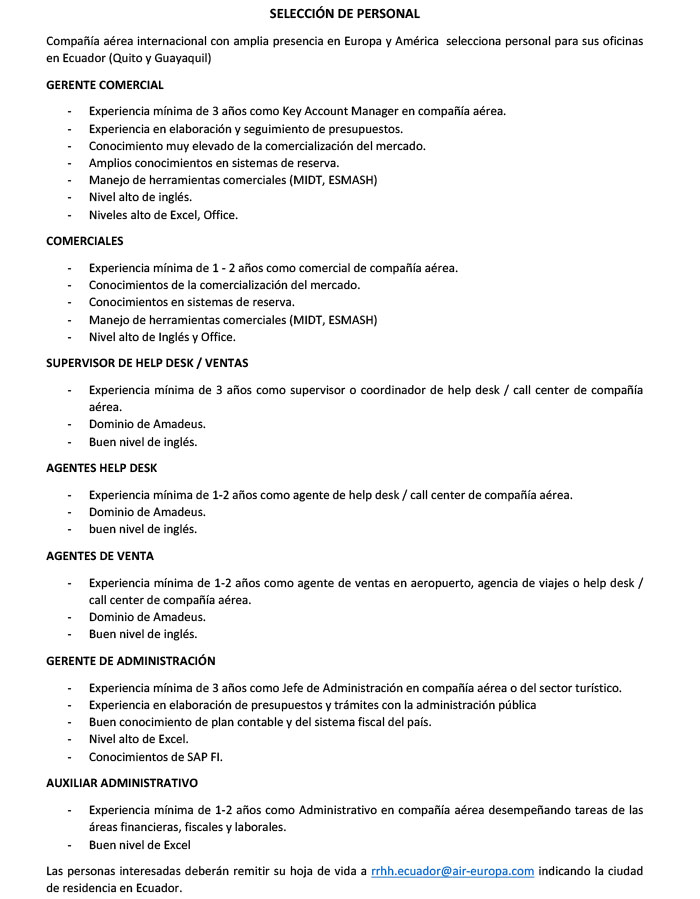 SELECCIÓN DE PERSONAL

Compañía aérea internacional con amplia presencia en Europa y América selecciona personal para sus oficinas en Ecuador (Quito y Guayaquil)

GERENTE COMERCIAL

- Experiencia mínima de 3 años como Key Account Manager en compañía aérea.
- Experiencia en elaboración y seguimiento de presupuestos.
- Conocimiento muy elevado de la comercialización del mercado.
- Amplios conocimientos en sistemas de reserva.
- Manejo de herramientas comerciales (MIDT, ESMASH)
- Nivel alto de inglés.
- Niveles alto de Excel, Office.

COMERCIALES

- Experiencia mínima de 1 - 2 años como comercial de compañía aérea.
- Conocimientos de la comercialización del mercado.
- Conocimientos en sistemas de reserva.
- Manejo de herramientas comerciales (MIDT, ESMASH)
- Nivel alto de Inglés y Office.

SUPERVISOR DE HELP DESK / VENTAS

- Experiencia mínima de 3 años como supervisor o coordinador de help desk / call center de compañía aérea.
- Dominio de Amadeus.
- Buen nivel de inglés.

AGENTES HELP DESK

- Experiencia mínima de 1-2 años como agente de help desk / call center de compañía aérea.
- Dominio de Amadeus.
- buen nivel de inglés.

AGENTES DE VENTA

- Experiencia mínima de 1-2 años como agente de ventas en aeropuerto, agencia de viajes o help desk / call center de compañía aérea.
- Dominio de Amadeus.
- Buen nivel de inglés.

GERENTE DE ADMINISTRACIÓN

- Experiencia mínima de 3 años como Jefe de Administración en compañía aérea o del sector turístico.
- Experiencia en elaboración de presupuestos y trámites con la administración pública
- Buen conocimiento de plan contable y del sistema fiscal del país.
- Nivel alto de Excel.
- Conocimientos de SAP FI.

AUXILIAR ADMINISTRATIVO

- Experiencia mínima de 1-2 años como Administrativo en compañía aérea desempeñando tareas de las áreas financieras, fiscales y laborales.
- Buen nivel de Excel

Las personas interesadas deberán remitir su hoja de vida a rrhh.ecuador@air-europa.com indicando la ciudad de residencia en Ecuador.